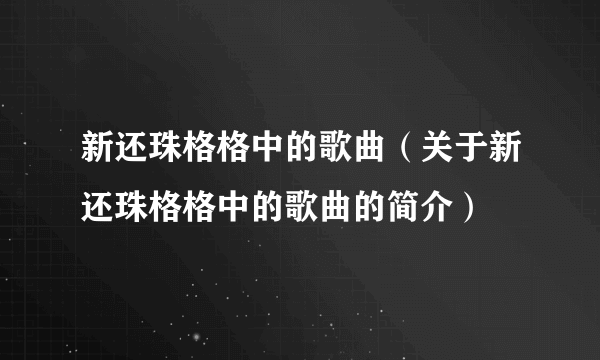 新还珠格格中的歌曲（关于新还珠格格中的歌曲的简介）